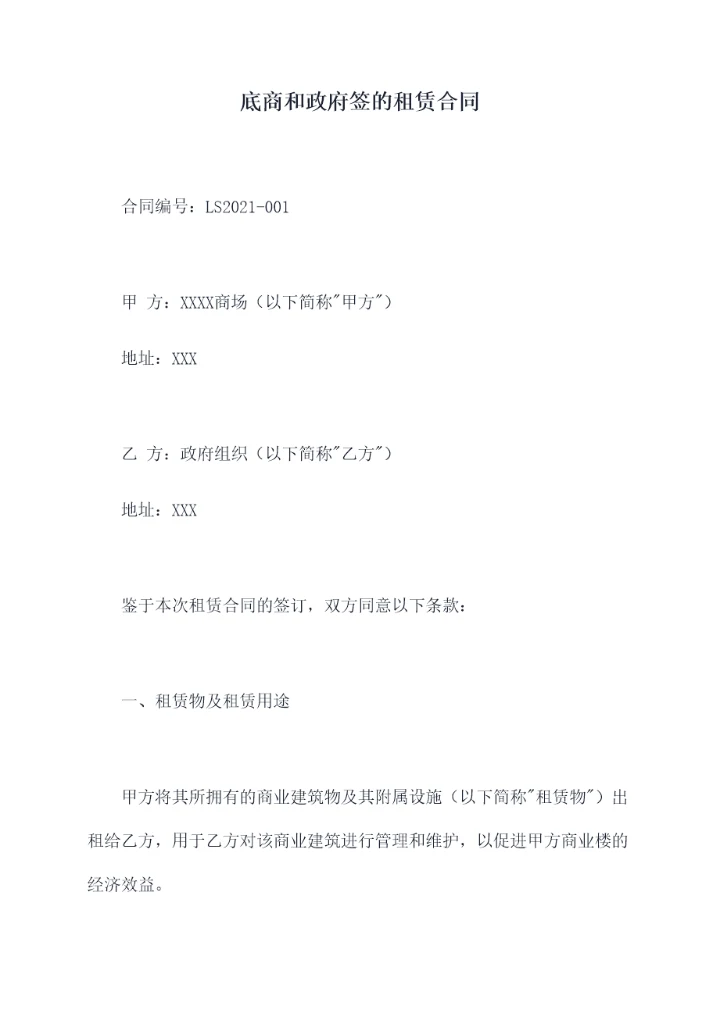 底商和政府签的租赁合同

合同编号：LS2021-001

甲 方：XXXX商场（以下简称"甲方"）

地址：XXX

乙 方：政府组织（以下简称"乙方"）

地址：XXX

鉴于本次租赁合同的签订，双方同意以下条款：

一、租赁物及租赁用途

甲方将其所拥有的商业建筑物及其附属设施（以下简称"租赁物"）出租给乙方，用于乙方对该商业建筑进行管理和维护，以促进甲方商业楼的经济效益。